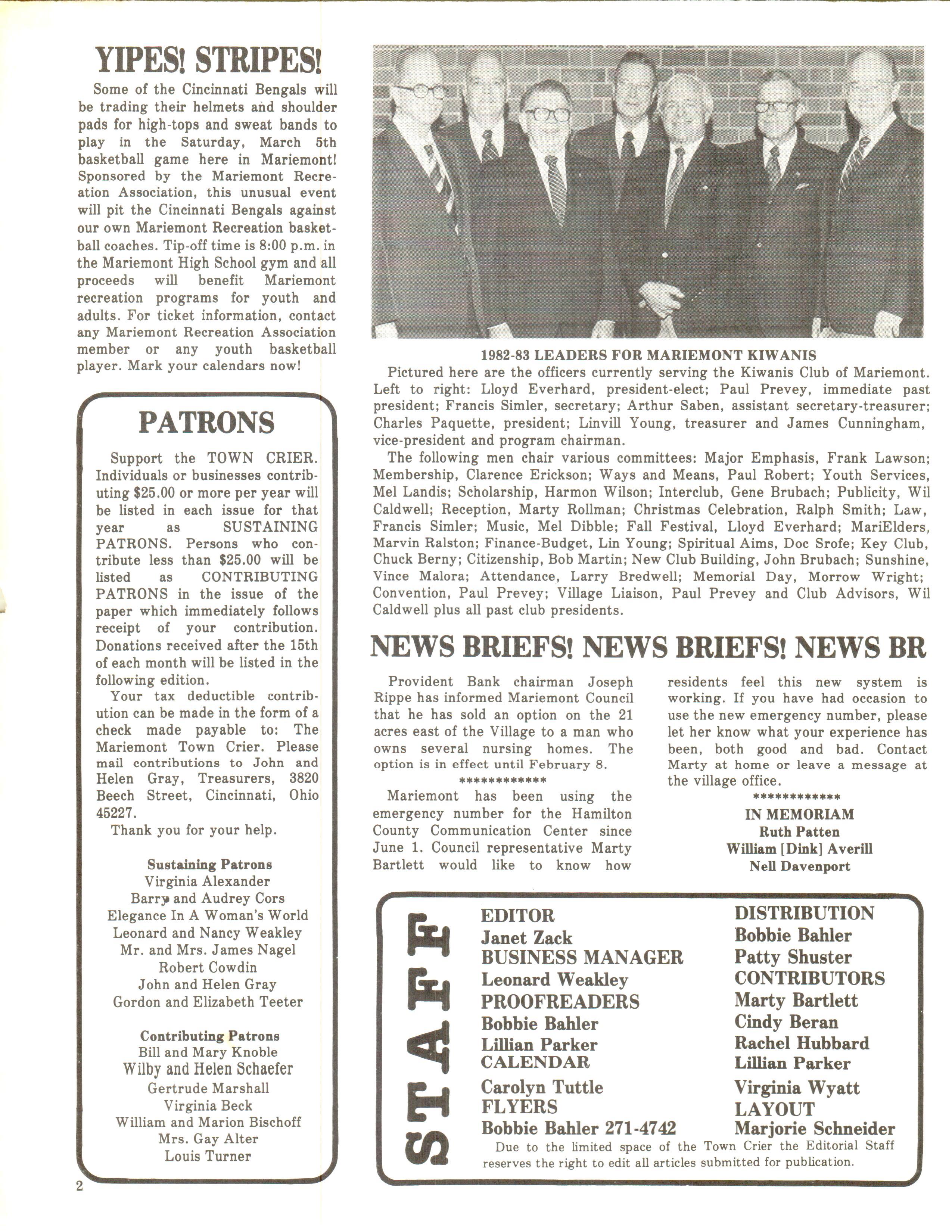 YIPES! STRIPES!

Some of the Cincinnati Bengals will be trading their helmets and shoulder pads for high-tops and sweat bands to play in the Saturday, March 5th basketball game here in Mariemont! Sponsored by the Mariemont Recreation Association, this unusual event will pit the Cincinnati Bengals against our own Mariemont Recreation basketball coaches. Tip-off time is 8:00 p.m. in the Mariemont High School gym and all proceeds will benefit Mariemont recreation programs for youth and adults. For ticket information, contact any Mariemont Recreation Association member or any youth basketball player. Mark your calendars now!

PATRONS

Support the TOWN CRIER. Individuals or businesses contributing $25.00 or more per year will be listed in each issue for that year as SUSTAINING PATRONS. Persons who contribute less than $25.00 will be listed as CONTRIBUTING PATRONS in the issue of the paper which immediately follows receipt of your contribution. Donations received after the 15th of each month will be listed in the following edition.

Your tax deductible contribution can be made in the form of a check made payable to: The Mariemont Town Crier. Please mail contributions to John and Helen Gray, Treasurers, 3820 Beech Street, Cincinnati, Ohio 45227.

Thank you for your help.

Sustaining Patrons
Virginia Alexander
Barry and Audrey Cors
Elegance In A Woman's World
Leonard and Nancy Weakley
Mr. and Mrs. James Nagel
Robert Cowdin
John and Helen Gray
Gordon and Elizabeth Teeter

Contributing Patrons
Bill and Mary Knoble
Wilby and Helen Schaefer
Gertrude Marshall
Virginia Beck
William and Marion Bischoff
Mrs. Gay Alter
Louis Turner

2

1982-83 LEADERS FOR MARIEMONT KIWANIS

Pictured here are the officers currently serving the Kiwanis Club of Mariemont. Left to right: Lloyd Everhard, president-elect; Paul Prevey, immediate past president; Francis Simler, secretary; Arthur Saben, assistant secretary-treasurer; Charles Paquette, president; Linvill Young, treasurer and James Cunningham, vice-president and program chairman.

The following men chair various committees: Major Emphasis, Frank Lawson; Membership, Clarence Erickson; Ways and Means, Paul Robert; Youth Services, Mel Landis; Scholarship, Harmon Wilson; Interclub, Gene Brubach; Publicity, Wil Caldwell; Reception, Marty Rollman; Christmas Celebration, Ralph Smith; Law, Francis Simler; Music, Mel Dibble; Fall Festival, Lloyd Everhard; MariElders, Marvin Ralston; Finance-Budget, Lin Young; Spiritual Aims, Doc Srofe; Key Club, Chuck Berny; Citizenship, Bob Martin; New Club Building, John Brubach; Sunshine, Vince Malora; Attendance, Larry Bredwell; Memorial Day, Morrow Wright; Convention, Paul Prevey; Village Liaison, Paul Prevey and Club Advisors, Wil Caldwell plus all past club presidents.

NEWS BRIEFS! NEWS BRIEFS! NEWS BR

Provident Bank chairman Joseph Rippe has informed Mariemont Council that he has sold an option on the 21 acres east of the Village to a man who owns several nursing homes. The option is in effect until February 8.

************

Mariemont has been using the emergency number for the Hamilton County Communication Center since June 1. Council representative Marty Bartlett would like to know how residents feel this new system is working. If you have had occasion to use the new emergency number, please let her know what your experience has been, both good and bad. Contact Marty at home or leave a message at the village office.

************

IN MEMORIAM
Ruth Patten
William [Dink] Averill
Nell Davenport

STAFF

EDITOR
Janet Zack
BUSINESS MANAGER
Leonard Weakley
PROOFREADERS
Bobbie Bahler
Lillian Parker
CALENDAR
Carolyn Tuttle
FLYERS
Bobbie Bahler 271-4742

DISTRIBUTION
Bobbie Bahler
Patty Shuster
CONTRIBUTORS
Marty Bartlett
Cindy Beran
Rachel Hubbard
Lillian Parker
Virginia Wyatt
LAYOUT
Marjorie Schneider

Due to the limited space of the Town Crier the Editorial Staff reserves the right to edit all articles submitted for publication.